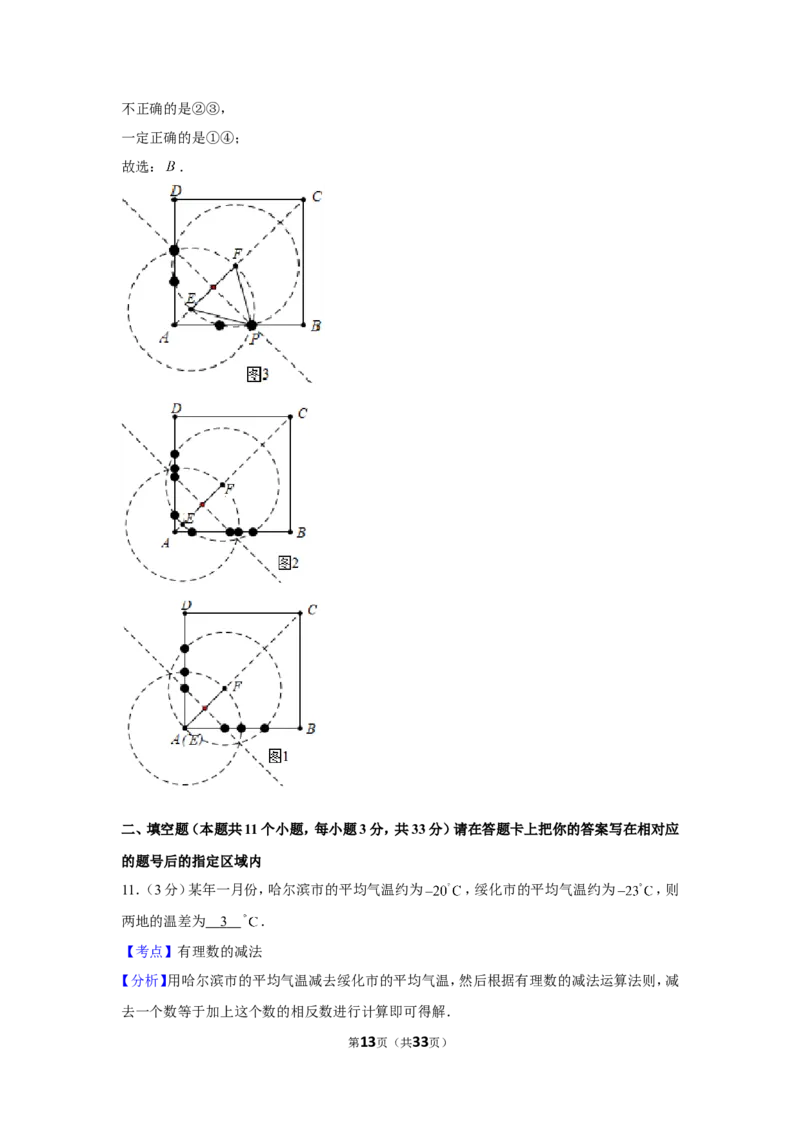 不正确的是②③，

一定正确的是①④；

故选：$B$．

D
C
F
E
A
P
B
图3

D
C
F
E
A
B
图2

D
C
F
A(E)
B
图1

二、填空题（本题共11个小题，每小题3分，共33分）请在答题卡上把你的答案写在相对应的题号后的指定区域内

11.（3分）某年一月份，哈尔滨市的平均气温约为$-20^{\circ}C$，绥化市的平均气温约为$-23^{\circ}C$，则两地的温差为 3 $^{\circ}C$．

【考点】有理数的减法

【分析】用哈尔滨市的平均气温减去绥化市的平均气温，然后根据有理数的减法运算法则，减去一个数等于加上这个数的相反数进行计算即可得解．

第13页（共33页）